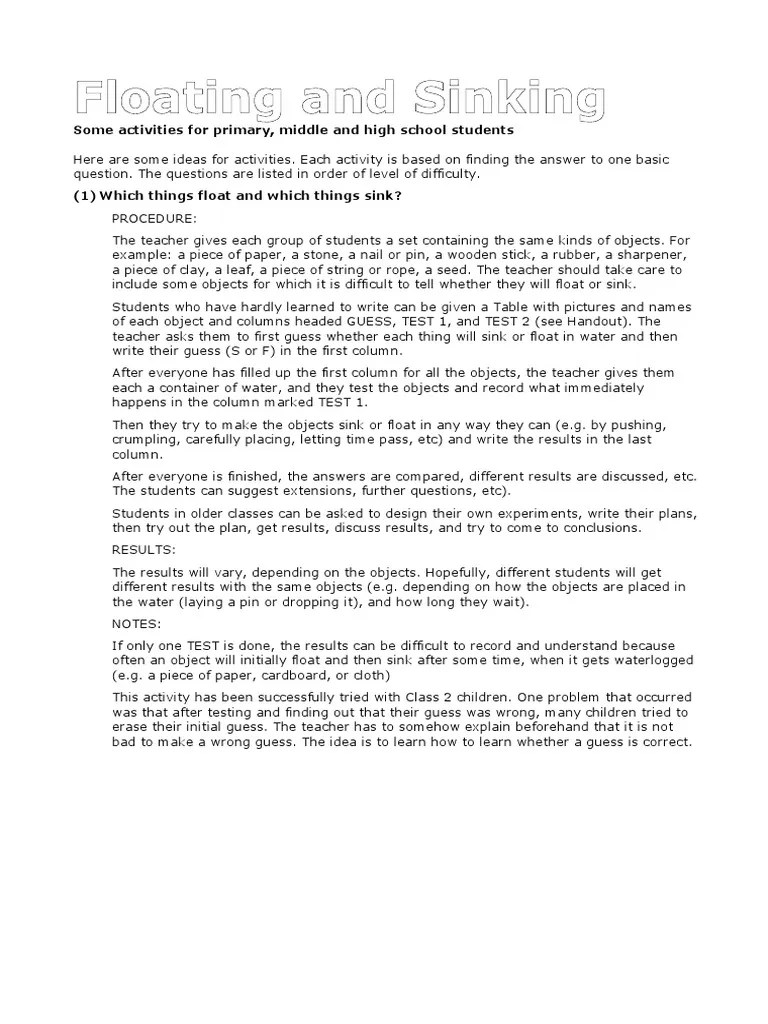 Floating and Sinking

Some activities for primary, middle and high school students

Here are some ideas for activities. Each activity is based on finding the answer to one basic question. The questions are listed in order of level of difficulty.

(1) Which things float and which things sink?

PROCEDURE:

The teacher gives each group of students a set containing the same kinds of objects. For example: a piece of paper, a stone, a nail or pin, a wooden stick, a rubber, a sharpener, a piece of clay, a leaf, a piece of string or rope, a seed. The teacher should take care to include some objects for which it is difficult to tell whether they will float or sink.

Students who have hardly learned to write can be given a Table with pictures and names of each object and columns headed GUESS, TEST 1, and TEST 2 (see Handout). The teacher asks them to first guess whether each thing will sink or float in water and then write their guess (S or F) in the first column.

After everyone has filled up the first column for all the objects, the teacher gives them each a container of water, and they test the objects and record what immediately happens in the column marked TEST 1.

Then they try to make the objects sink or float in any way they can (e.g. by pushing, crumpling, carefully placing, letting time pass, etc) and write the results in the last column.

After everyone is finished, the answers are compared, different results are discussed, etc. The students can suggest extensions, further questions, etc).

Students in older classes can be asked to design their own experiments, write their plans, then try out the plan, get results, discuss results, and try to come to conclusions.

RESULTS:

The results will vary, depending on the objects. Hopefully, different students will get different results with the same objects (e.g. depending on how the objects are placed in the water (laying a pin or dropping it), and how long they wait).

NOTES:

If only one TEST is done, the results can be difficult to record and understand because often an object will initially float and then sink after some time, when it gets waterlogged (e.g. a piece of paper, cardboard, or cloth)

This activity has been successfully tried with Class 2 children. One problem that occurred was that after testing and finding out that their guess was wrong, many children tried to erase their initial guess. The teacher has to somehow explain beforehand that it is not bad to make a wrong guess. The idea is to learn how to learn whether a guess is correct.